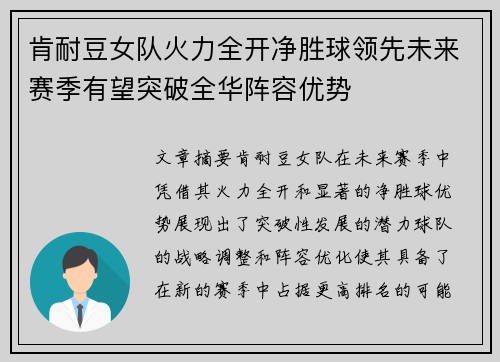 肯耐豆女队火力全开净胜球领先未来赛季有望突破全华阵容优势

文章摘要肯耐豆女队在未来赛季中凭借其火力全开和显著的净胜球优势展现出了突破性发展的潜力球队的战略调整和阵容优化使其具备了在新的赛季中占据更高排名的可能